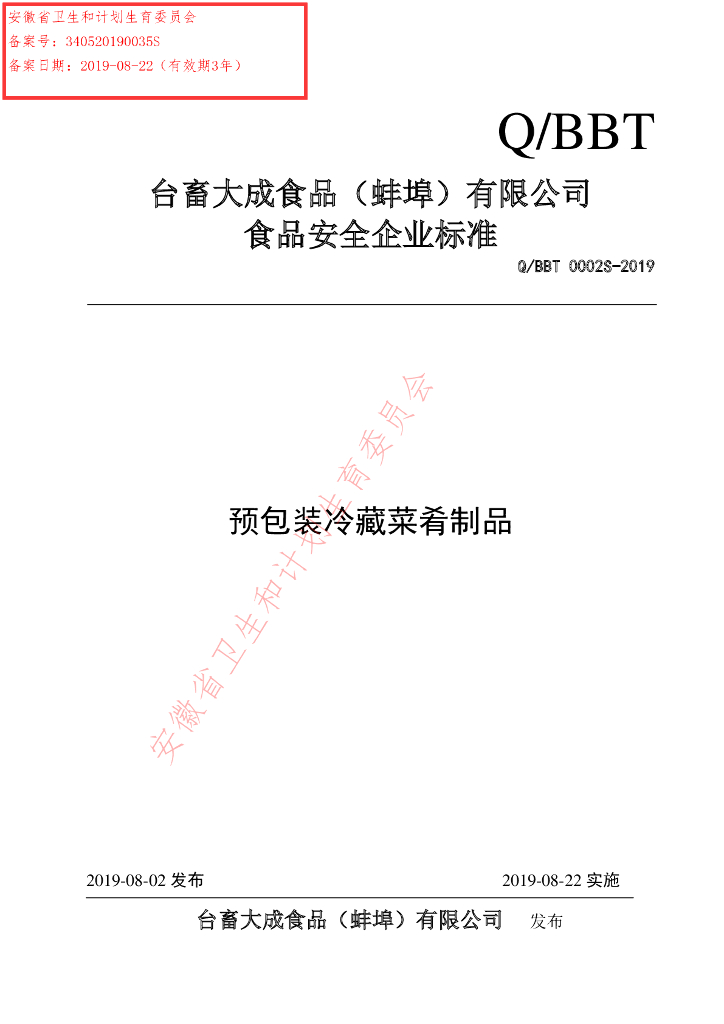 安徽省卫生和计划生育委员会
备案号：340520190035S
备案日期：2019-08-22（有效期3年）

Q/BBT

台畜大成食品（蚌埠）有限公司
食品安全企业标准

Q/BBT 0002S-2019

预包装冷藏菜肴制品

2019-08-02发布 2019-08-22实施

台畜大成食品（蚌埠）有限公司 发布

安徽省卫生和计划生育委员会